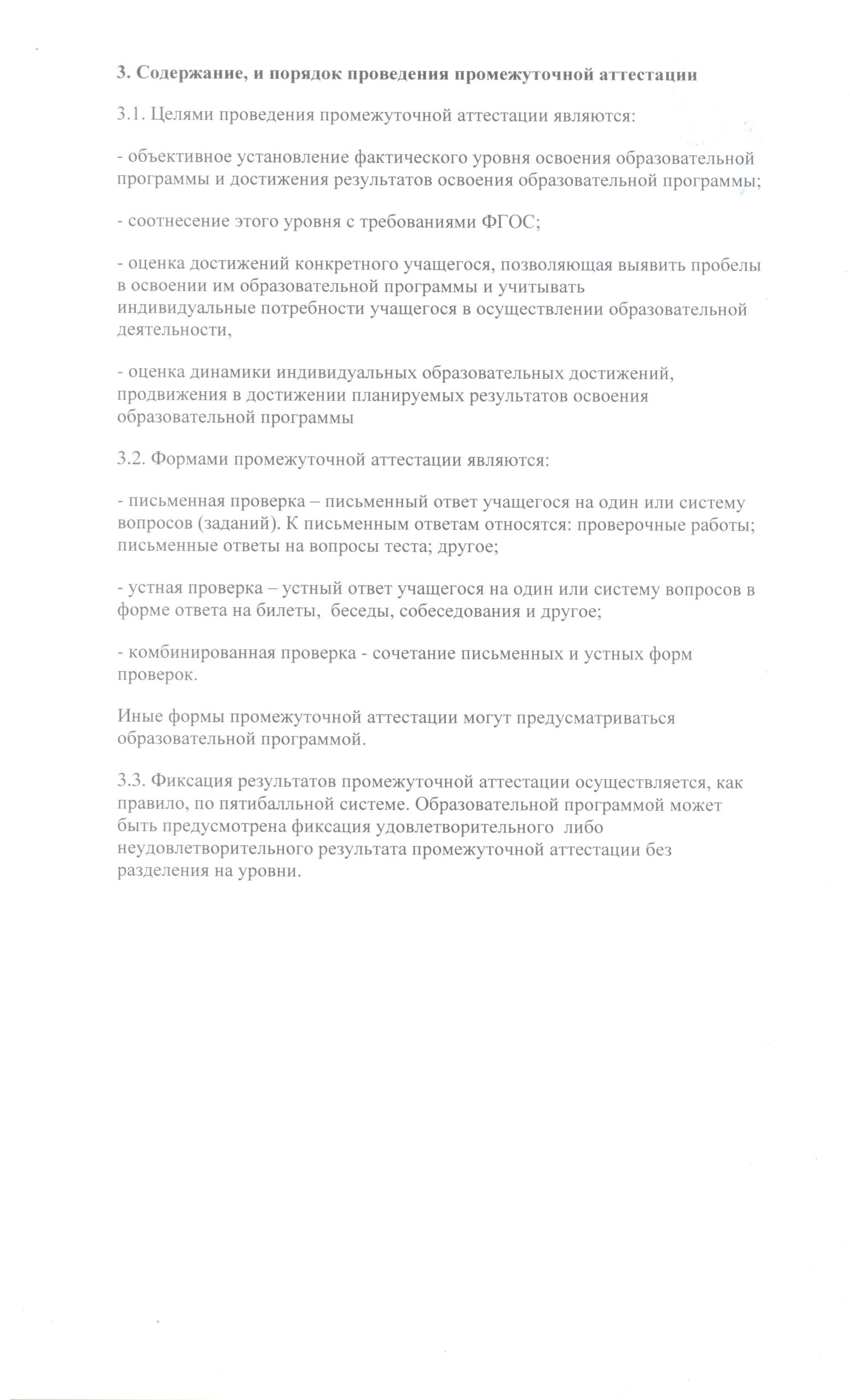 3. Содержание, и порядок проведения промежуточной аттестации

3.1. Целями проведения промежуточной аттестации являются:

- объективное установление фактического уровня освоения образовательной программы и достижения результатов освоения образовательной программы;

- соотнесение этого уровня с требованиями ФГОС;

- оценка достижений конкретного учащегося, позволяющая выявить пробелы в освоении им образовательной программы и учитывать индивидуальные потребности учащегося в осуществлении образовательной деятельности,

- оценка динамики индивидуальных образовательных достижений, продвижения в достижении планируемых результатов освоения образовательной программы

3.2. Формами промежуточной аттестации являются:

- письменная проверка – письменный ответ учащегося на один или систему вопросов (заданий). К письменным ответам относятся: проверочные работы; письменные ответы на вопросы теста; другое;

- устная проверка – устный ответ учащегося на один или систему вопросов в форме ответа на билеты, беседы, собеседования и другое;

- комбинированная проверка - сочетание письменных и устных форм проверок.

Иные формы промежуточной аттестации могут предусматриваться образовательной программой.

3.3. Фиксация результатов промежуточной аттестации осуществляется, как правило, по пятибалльной системе. Образовательной программой может быть предусмотрена фиксация удовлетворительного либо неудовлетворительного результата промежуточной аттестации без разделения на уровни.